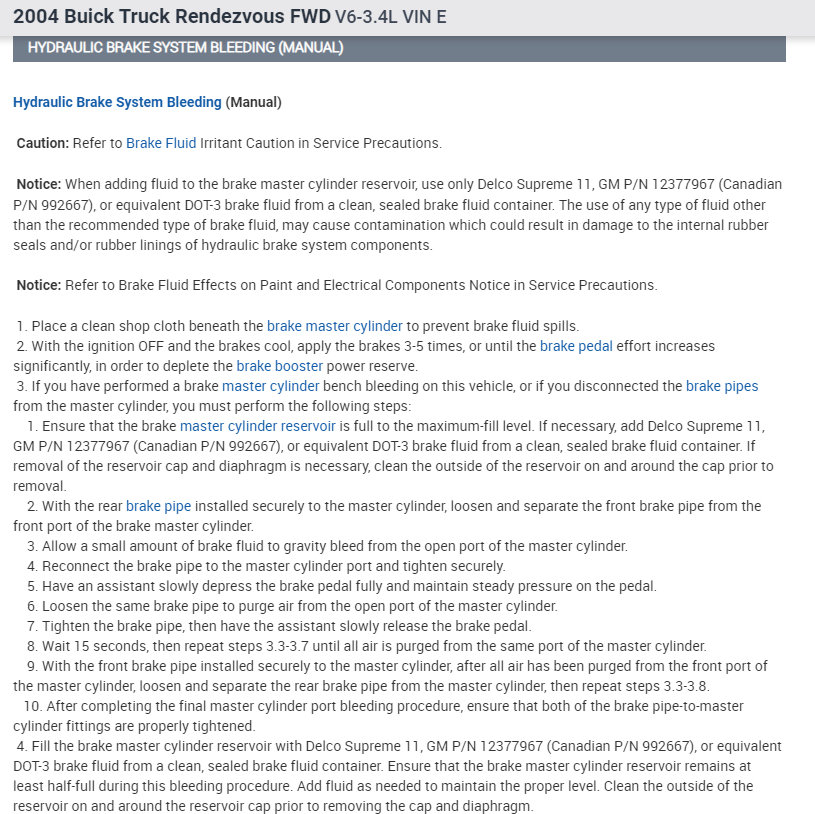 2004 Buick Truck Rendezvous FWD V6-3.4L VIN E

HYDRAULIC BRAKE SYSTEM BLEEDING (MANUAL)

Hydraulic Brake System Bleeding (Manual)

Caution: Refer to Brake Fluid Irritant Caution in Service Precautions.

Notice: When adding fluid to the brake master cylinder reservoir, use only Delco Supreme 11, GM P/N 12377967 (Canadian P/N 992667), or equivalent DOT-3 brake fluid from a clean, sealed brake fluid container. The use of any type of fluid other than the recommended type of brake fluid, may cause contamination which could result in damage to the internal rubber seals and/or rubber linings of hydraulic brake system components.

Notice: Refer to Brake Fluid Effects on Paint and Electrical Components Notice in Service Precautions.

1. Place a clean shop cloth beneath the brake master cylinder to prevent brake fluid spills.
2. With the ignition OFF and the brakes cool, apply the brakes 3-5 times, or until the brake pedal effort increases significantly, in order to deplete the brake booster power reserve.
3. If you have performed a brake master cylinder bench bleeding on this vehicle, or if you disconnected the brake pipes from the master cylinder, you must perform the following steps:
1. Ensure that the brake master cylinder reservoir is full to the maximum-fill level. If necessary, add Delco Supreme 11, GM P/N 12377967 (Canadian P/N 992667), or equivalent DOT-3 brake fluid from a clean, sealed brake fluid container. If removal of the reservoir cap and diaphragm is necessary, clean the outside of the reservoir on and around the cap prior to removal.
2. With the rear brake pipe installed securely to the master cylinder, loosen and separate the front brake pipe from the front port of the brake master cylinder.
3. Allow a small amount of brake fluid to gravity bleed from the open port of the master cylinder.
4. Reconnect the brake pipe to the master cylinder port and tighten securely.
5. Have an assistant slowly depress the brake pedal fully and maintain steady pressure on the pedal.
6. Loosen the same brake pipe to purge air from the open port of the master cylinder.
7. Tighten the brake pipe, then have the assistant slowly release the brake pedal.
8. Wait 15 seconds, then repeat steps 3.3-3.7 until all air is purged from the same port of the master cylinder.
9. With the front brake pipe installed securely to the master cylinder, after all air has been purged from the front port of the master cylinder, loosen and separate the rear brake pipe from the master cylinder, then repeat steps 3.3-3.8.
10. After completing the final master cylinder port bleeding procedure, ensure that both of the brake pipe-to-master cylinder fittings are properly tightened.
4. Fill the brake master cylinder reservoir with Delco Supreme 11, GM P/N 12377967 (Canadian P/N 992667), or equivalent DOT-3 brake fluid from a clean, sealed brake fluid container. Ensure that the brake master cylinder reservoir remains at least half-full during this bleeding procedure. Add fluid as needed to maintain the proper level. Clean the outside of the reservoir on and around the reservoir cap prior to removing the cap and diaphragm.